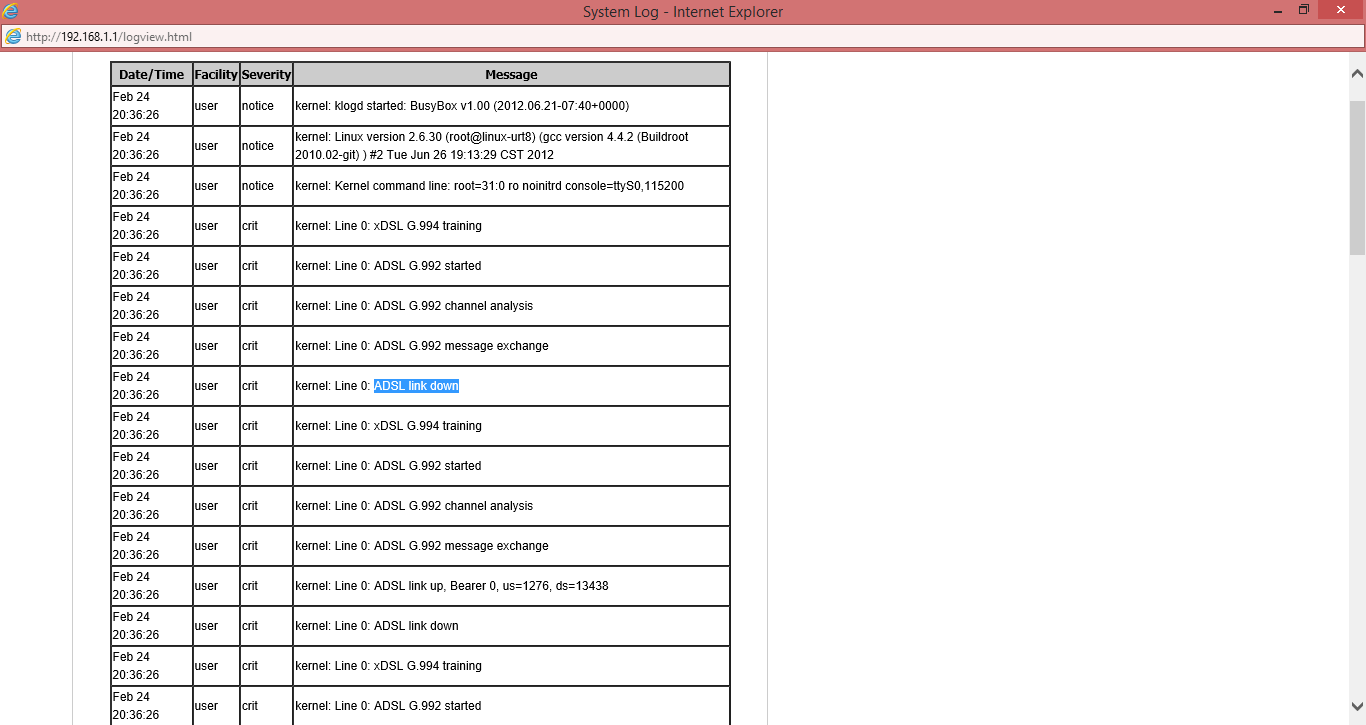 System Log - Internet Explorer

http://192.168.1.1/logview.html

| Date/Time | Facility | Severity | Message |
|---|---|---|---|
| Feb 24 20:36:26 | user | notice | kernel: klogd started: BusyBox v1.00 (2012.06.21-07:40+0000) |
| Feb 24 20:36:26 | user | notice | kernel: Linux version 2.6.30 (root@linux-urt8) (gcc version 4.4.2 (Buildroot 2010.02-git) ) #2 Tue Jun 26 19:13:29 CST 2012 |
| Feb 24 20:36:26 | user | notice | kernel: Kernel command line: root=31:0 ro noinitrd console=ttyS0,115200 |
| Feb 24 20:36:26 | user | crit | kernel: Line 0: xDSL G.994 training |
| Feb 24 20:36:26 | user | crit | kernel: Line 0: ADSL G.992 started |
| Feb 24 20:36:26 | user | crit | kernel: Line 0: ADSL G.992 channel analysis |
| Feb 24 20:36:26 | user | crit | kernel: Line 0: ADSL G.992 message exchange |
| Feb 24 20:36:26 | user | crit | kernel: Line 0: ADSL link down |
| Feb 24 20:36:26 | user | crit | kernel: Line 0: xDSL G.994 training |
| Feb 24 20:36:26 | user | crit | kernel: Line 0: ADSL G.992 started |
| Feb 24 20:36:26 | user | crit | kernel: Line 0: ADSL G.992 channel analysis |
| Feb 24 20:36:26 | user | crit | kernel: Line 0: ADSL G.992 message exchange |
| Feb 24 20:36:26 | user | crit | kernel: Line 0: ADSL link up, Bearer 0, us=1276, ds=13438 |
| Feb 24 20:36:26 | user | crit | kernel: Line 0: ADSL link down |
| Feb 24 20:36:26 | user | crit | kernel: Line 0: xDSL G.994 training |
| Feb 24 20:36:26 | user | crit | kernel: Line 0: ADSL G.992 started |